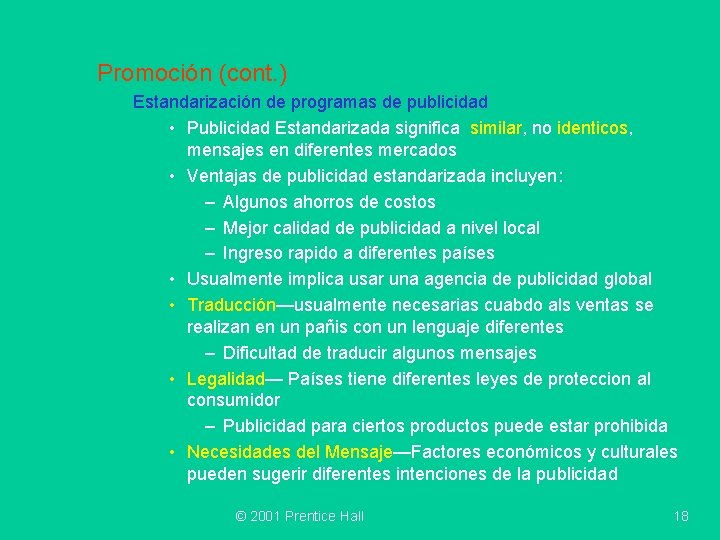 Promoción (cont.)

Estandarización de programas de publicidad

• Publicidad Estandarizada significa similar, no identicos, mensajes en diferentes mercados

• Ventajas de publicidad estandarizada incluyen:

– Algunos ahorros de costos

– Mejor calidad de publicidad a nivel local

– Ingreso rapido a diferentes países

• Usualmente implica usar una agencia de publicidad global

• Traducción—usualmente necesarias cuabdo als ventas se realizan en un pañis con un lenguaje diferentes

– Dificultad de traducir algunos mensajes

• Legalidad— Países tiene diferentes leyes de proteccion al consumidor

– Publicidad para ciertos productos puede estar prohibida

• Necesidades del Mensaje—Factores económicos y culturales pueden sugerir diferentes intenciones de la publicidad

© 2001 Prentice Hall

18